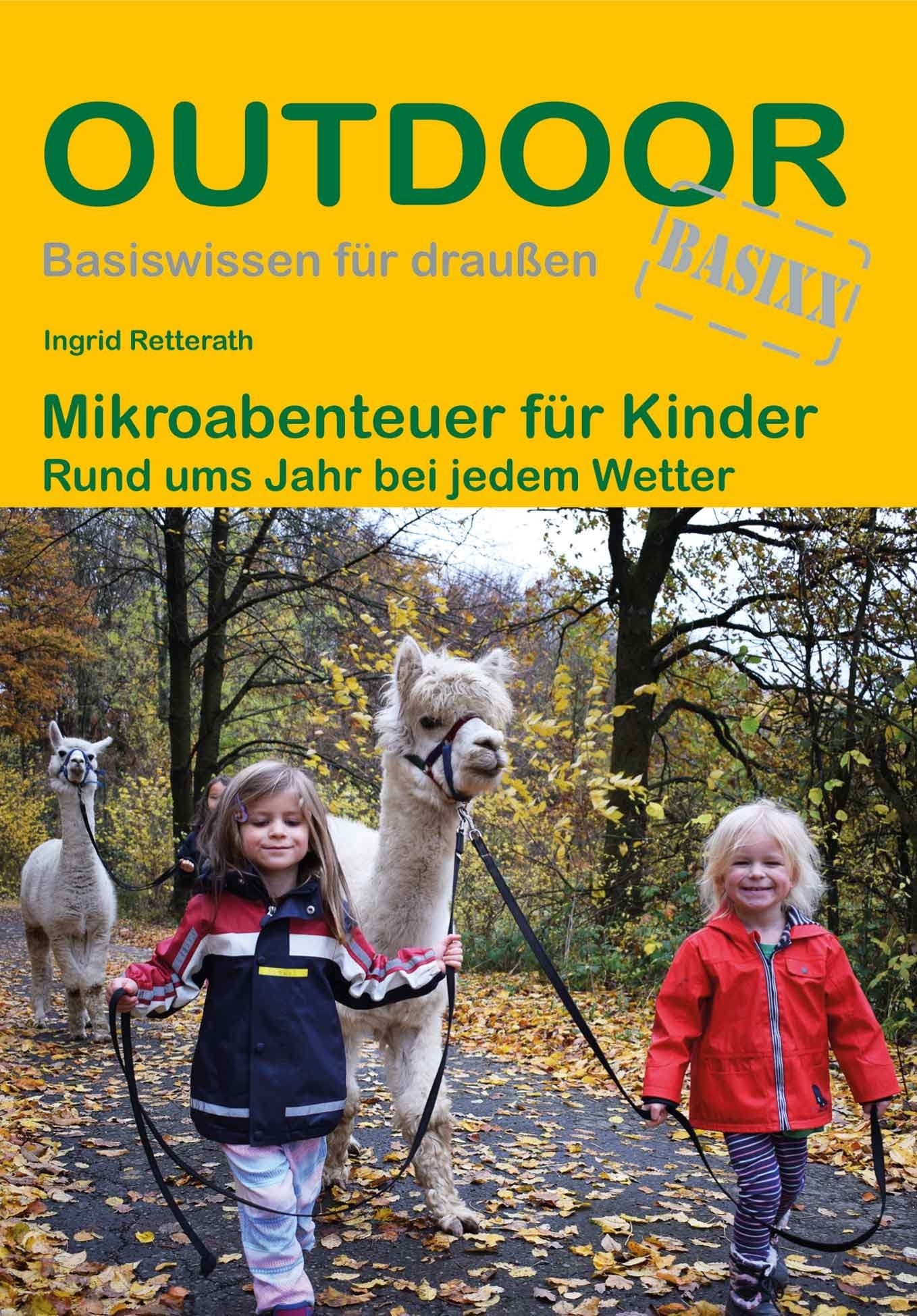 OUTDOOR

Basiswissen für draußen

BASIXX

Ingrid Retterath

Mikroabenteuer für Kinder
Rund ums Jahr bei jedem Wetter